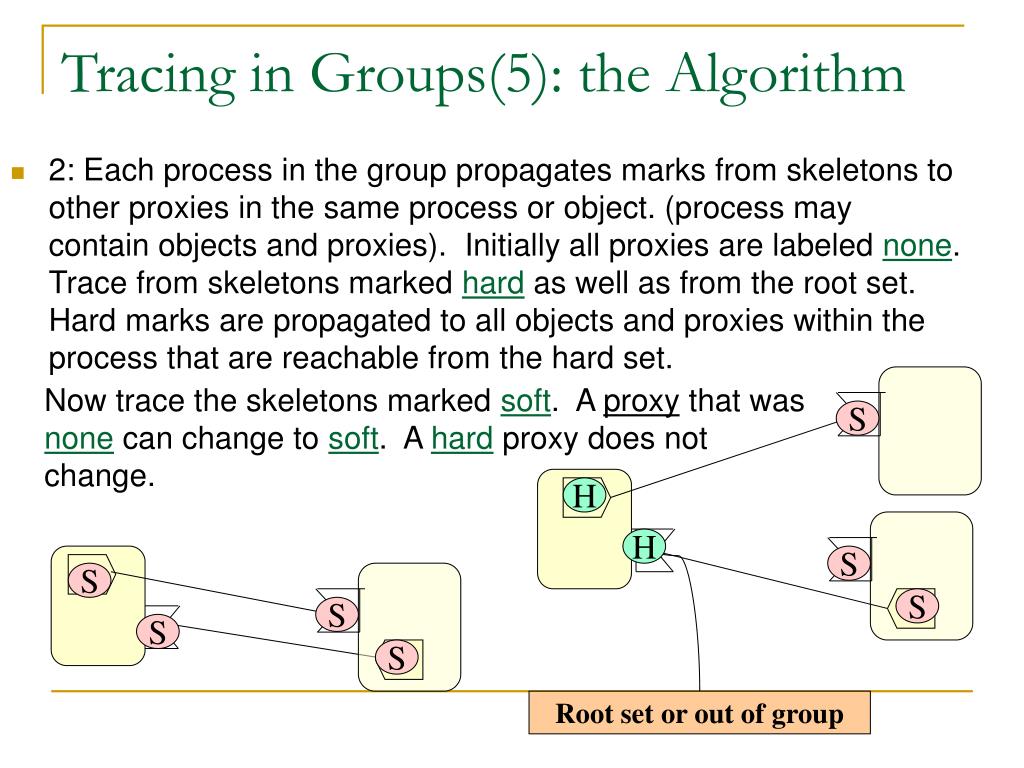 Tracing in Groups(5): the Algorithm

2: Each process in the group propagates marks from skeletons to other proxies in the same process or object. (process may contain objects and proxies). Initially all proxies are labeled none. Trace from skeletons marked hard as well as from the root set. Hard marks are propagated to all objects and proxies within the process that are reachable from the hard set.

Now trace the skeletons marked soft. A proxy that was none can change to soft. A hard proxy does not change.

S
H
H
S
S
S
S
S
S

Root set or out of group